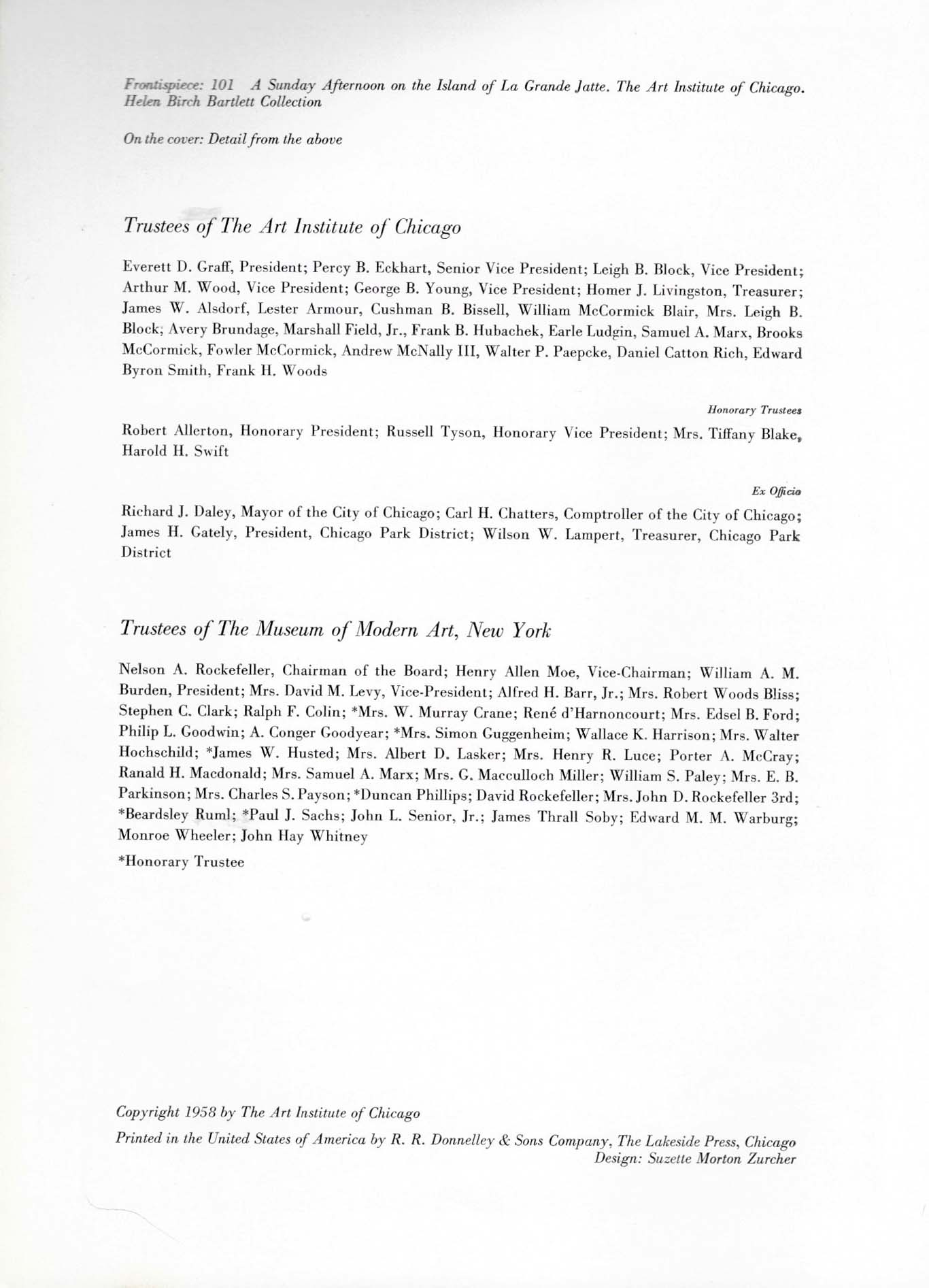 Frontispiece: 101 A Sunday Afternoon on the Island of La Grande Jatte. The Art Institute of Chicago. Helen Birch Bartlett Collection

On the cover: Detail from the above

Trustees of The Art Institute of Chicago

Everett D. Graff, President; Percy B. Eckhart, Senior Vice President; Leigh B. Block, Vice President; Arthur M. Wood, Vice President; George B. Young, Vice President; Homer J. Livingston, Treasurer; James W. Alsdorf, Lester Armour, Cushman B. Bissell, William McCormick Blair, Mrs. Leigh B. Block, Avery Brundage, Marshall Field, Jr., Frank B. Hubachek, Earle Ludgin, Samuel A. Marx, Brooks McCormick, Fowler McCormick, Andrew McNally III, Walter P. Paepcke, Daniel Catton Rich, Edward Byron Smith, Frank H. Woods

Honorary Trustees

Robert Allerton, Honorary President; Russell Tyson, Honorary Vice President; Mrs. Tiffany Blake, Harold H. Swift

Ex Officio

Richard J. Daley, Mayor of the City of Chicago; Carl H. Chatters, Comptroller of the City of Chicago; James H. Gately, President, Chicago Park District; Wilson W. Lampert, Treasurer, Chicago Park District

Trustees of The Museum of Modern Art, New York

Nelson A. Rockefeller, Chairman of the Board; Henry Allen Moe, Vice-Chairman; William A. M. Burden, President; Mrs. David M. Levy, Vice-President; Alfred H. Barr, Jr.; Mrs. Robert Woods Bliss; Stephen C. Clark; Ralph F. Colin; *Mrs. W. Murray Crane; René d'Harnoncourt; Mrs. Edsel B. Ford; Philip L. Goodwin; A. Conger Goodyear; *Mrs. Simon Guggenheim; Wallace K. Harrison; Mrs. Walter Hochschild; *James W. Husted; Mrs. Albert D. Lasker; Mrs. Henry R. Luce; Porter A. McCray; Ranald H. Macdonald; Mrs. Samuel A. Marx; Mrs. G. Macculloch Miller; William S. Paley; Mrs. E. B. Parkinson; Mrs. Charles S. Payson; *Duncan Phillips; David Rockefeller; Mrs. John D. Rockefeller 3rd; *Beardsley Ruml; *Paul J. Sachs; John L. Senior, Jr.; James Thrall Soby; Edward M. M. Warburg; Monroe Wheeler; John Hay Whitney

*Honorary Trustee

Copyright 1958 by The Art Institute of Chicago

Printed in the United States of America by R. R. Donnelley & Sons Company, The Lakeside Press, Chicago
Design: Suzette Morton Zurcher